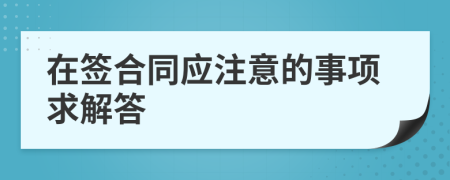 在签合同应注意的事项求解答